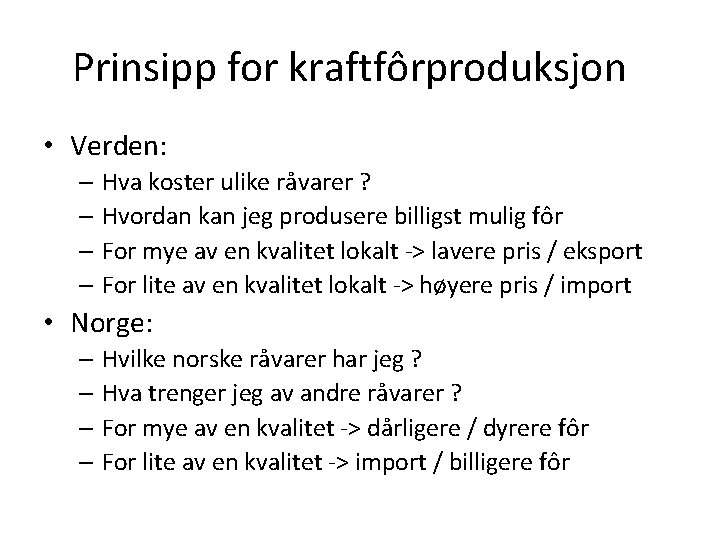 Prinsipp for kraftfôrproduksjon

• Verden:
– Hva koster ulike råvarer ?
– Hvordan kan jeg produsere billigst mulig fôr
– For mye av en kvalitet lokalt -> lavere pris / eksport
– For lite av en kvalitet lokalt -> høyere pris / import

• Norge:
– Hvilke norske råvarer har jeg ?
– Hva trenger jeg av andre råvarer ?
– For mye av en kvalitet -> dårligere / dyrere fôr
– For lite av en kvalitet -> import / billigere fôr